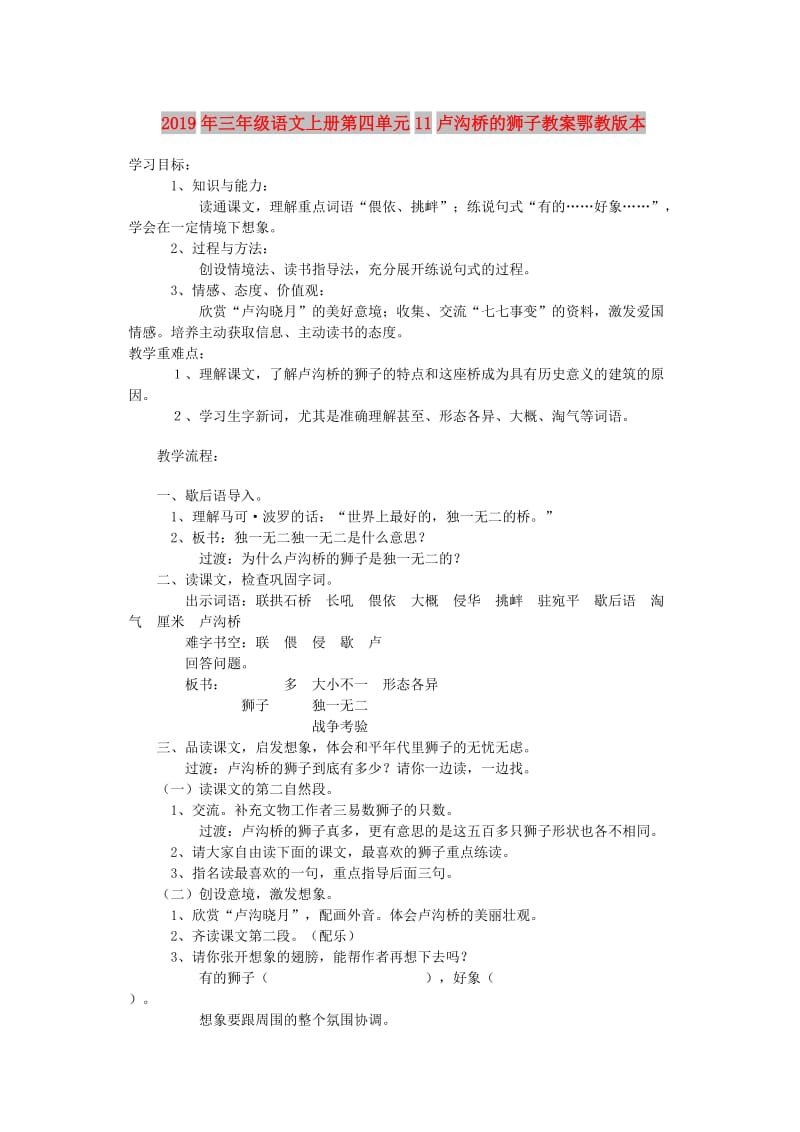 2019年三年级语文上册第四单元11卢沟桥的狮子教案鄂教版本

学习目标：

1、知识与能力：

读通课文，理解重点词语“偎依、挑衅”；练说句式“有的……好象……”，学会在一定情境下想象。

2、过程与方法：

创设情境法、读书指导法，充分展开练说句式的过程。

3、情感、态度、价值观：

欣赏“卢沟晓月”的美好意境；收集、交流“七七事变”的资料，激发爱国情感。培养主动获取信息、主动读书的态度。

教学重难点：

1、理解课文，了解卢沟桥的狮子的特点和这座桥成为具有历史意义的建筑的原因。

2、学习生字新词，尤其是准确理解甚至、形态各异、大概、淘气等词语。

教学流程：

一、歇后语导入。

1、理解马可·波罗的话：“世界上最好的，独一无二的桥。”

2、板书：独一无二独一无二是什么意思？

过渡：为什么卢沟桥的狮子是独一无二的？

二、读课文，检查巩固字词。

出示词语：联拱石桥 长吼 偎依 大概 侵华 挑衅 驻宛平 歇后语 淘气 厘米 卢沟桥

难字书空：联 偎 侵 歇 卢

回答问题。

板书： 多 大小不一 形态各异

狮子 独一无二

战争考验

三、品读课文，启发想象，体会和平年代里狮子的无忧无虑。

过渡：卢沟桥的狮子到底有多少？请你一边读，一边找。

（一）读课文的第二自然段。

1、交流。补充文物工作者三易数狮子的只数。

过渡：卢沟桥的狮子真多，更有意思的是这五百多只狮子形状也各不相同。

2、请大家自由读下面的课文，最喜欢的狮子重点练读。

3、指名读最喜欢的一句，重点指导后面三句。

（二）创设意境，激发想象。

1、欣赏“卢沟晓月”，配画外音。体会卢沟桥的美丽壮观。

2、齐读课文第二段。（配乐）

3、请你张开想象的翅膀，能帮作者再想下去吗？

有的狮子（ ），好象（ ）。

想象要跟周围的整个氛围协调。